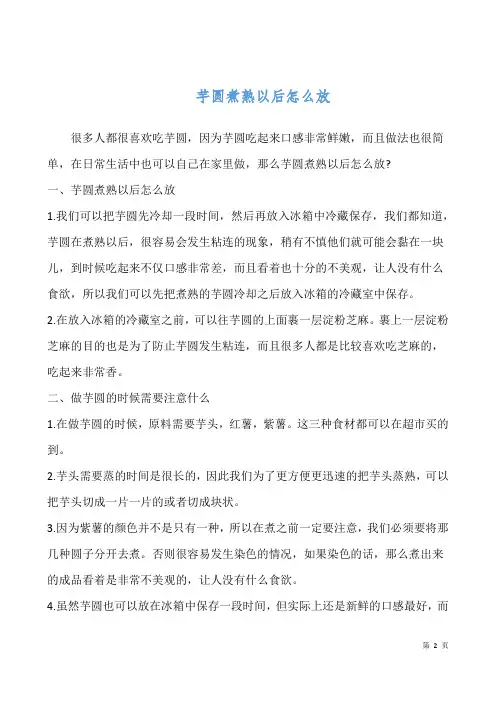 芋圆煮熟以后怎么放

很多人都很喜欢吃芋圆，因为芋圆吃起来口感非常鲜嫩，而且做法也很简单，在日常生活中也可以自己在家里做，那么芋圆煮熟以后怎么放?

一、芋圆煮熟以后怎么放

1.我们可以把芋圆先冷却一段时间，然后再放入冰箱中冷藏保存，我们都知道，芋圆在煮熟以后，很容易会发生粘连的现象，稍有不慎他们就可能会黏在一块儿，到时候吃起来不仅口感非常差，而且看着也十分的不美观，让人没有什么食欲，所以我们可以先把煮熟的芋圆冷却之后放入冰箱的冷藏室中保存。

2.在放入冰箱的冷藏室之前，可以往芋圆的上面裹一层淀粉芝麻。裹上一层淀粉芝麻的目的也是为了防止芋圆发生粘连，而且很多人都是比较喜欢吃芝麻的，吃起来非常香。

二、做芋圆的时候需要注意什么

1.在做芋圆的时候，原料需要芋头，红薯，紫薯。这三种食材都可以在超市买的到。

2.芋头需要蒸的时间是很长的，因此我们为了更方便更迅速的把芋头蒸熟，可以把芋头切成一片一片的或者切成块状。

3.因为紫薯的颜色并不是只有一种，所以在煮之前一定要注意，我们必须要将那几种圆子分开去煮。否则很容易发生染色的情况，如果染色的话，那么煮出来的成品看着是非常不美观的，让人没有什么食欲。

4.虽然芋圆也可以放在冰箱中保存一段时间，但实际上还是新鲜的口感最好，而

第 2 页